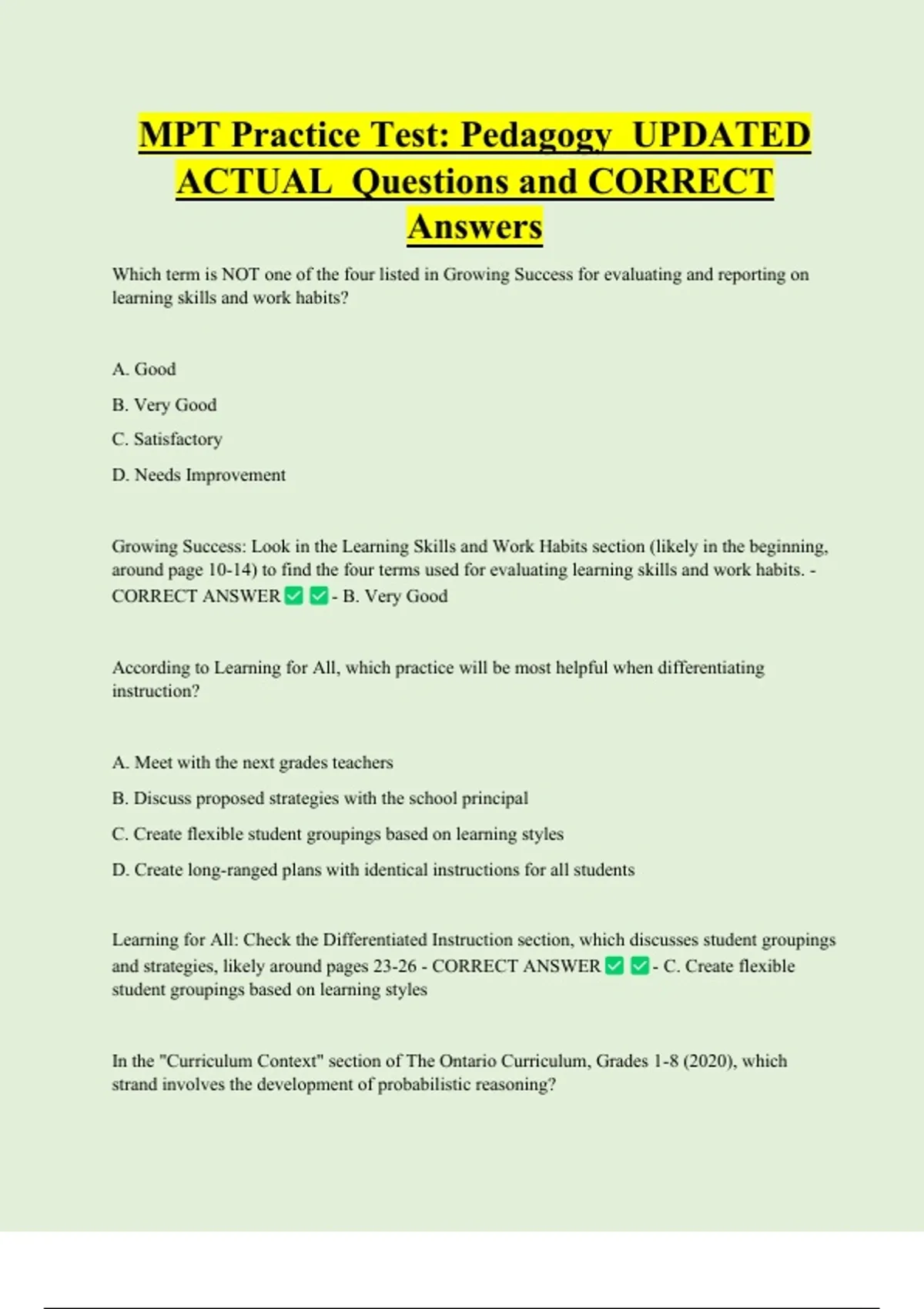 MPT Practice Test: Pedagogy UPDATED ACTUAL Questions and CORRECT Answers

Which term is NOT one of the four listed in Growing Success for evaluating and reporting on learning skills and work habits?

A. Good

B. Very Good

C. Satisfactory

D. Needs Improvement

Growing Success: Look in the Learning Skills and Work Habits section (likely in the beginning, around page 10-14) to find the four terms used for evaluating learning skills and work habits. - CORRECT ANSWER ✅ ✅ - B. Very Good

According to Learning for All, which practice will be most helpful when differentiating instruction?

A. Meet with the next grades teachers

B. Discuss proposed strategies with the school principal

C. Create flexible student groupings based on learning styles

D. Create long-ranged plans with identical instructions for all students

Learning for All: Check the Differentiated Instruction section, which discusses student groupings and strategies, likely around pages 23-26 - CORRECT ANSWER ✅ ✅ - C. Create flexible student groupings based on learning styles

In the "Curriculum Context" section of The Ontario Curriculum, Grades 1-8 (2020), which strand involves the development of probabilistic reasoning?